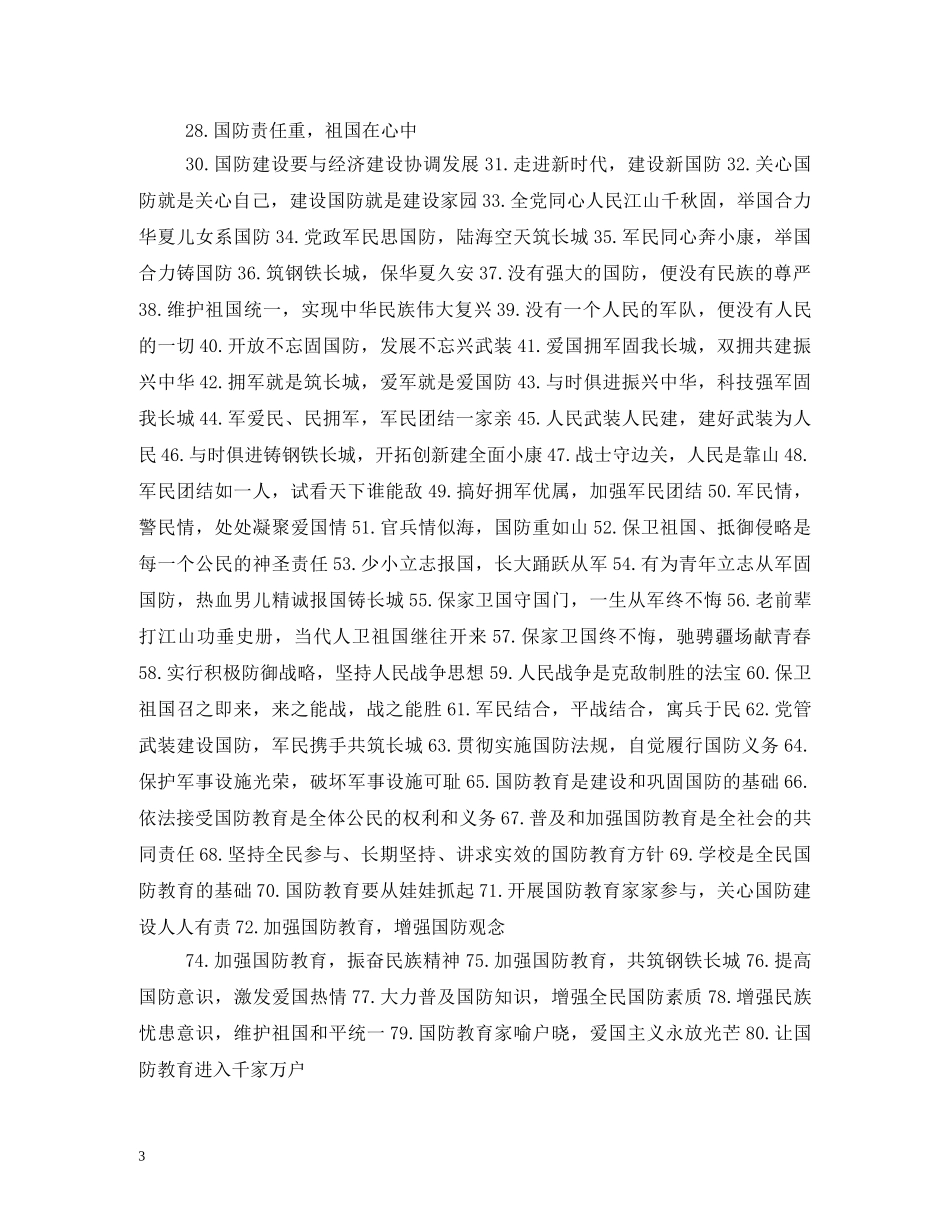 28.国防责任重，祖国在心中

30.国防建设要与经济建设协调发展 31.走进新时代，建设新国防 32.关心国防就是关心自己，建设国防就是建设家园 33.全党同心人民江山千秋固，举国合力华夏儿女系国防 34.党政军民思国防，陆海空天筑长城 35.军民同心奔小康，举国合力铸国防 36.筑钢铁长城，保华夏久安 37.没有强大的国防，便没有民族的尊严 38.维护祖国统一，实现中华民族伟大复兴 39.没有一个人民的军队，便没有人民的一切 40.开放不忘固国防，发展不忘兴武装 41.爱国拥军固我长城，双拥共建振兴中华 42.拥军就是筑长城，爱军就是爱国防 43.与时俱进振兴中华，科技强军固我长城 44.军爱民、民拥军，军民团结一家亲 45.人民武装人民建，建好武装为人民 46.与时俱进铸钢铁长城，开拓创新建全面小康 47.战士守边关，人民是靠山 48.军民团结如一人，试看天下谁能敌 49.搞好拥军优属，加强军民团结 50.军民情，警民情，处处凝聚爱国情 51.官兵情似海，国防重如山 52.保卫祖国、抵御侵略是每一个公民的神圣责任 53.少小立志报国，长大踊跃从军 54.有为青年立志从军固国防，热血男儿精诚报国铸长城 55.保家卫国守国门，一生从军终不悔 56.老前辈打江山功垂史册，当代人卫祖国继往开来 57.保家卫国终不悔，驰骋疆场献青春 58.实行积极防御战略，坚持人民战争思想 59.人民战争是克敌制胜的法宝 60.保卫祖国召之即来，来之能战，战之能胜 61.军民结合，平战结合，寓兵于民 62.党管武装建设国防，军民携手共筑长城 63.贯彻实施国防法规，自觉履行国防义务 64.保护军事设施光荣，破坏军事设施可耻 65.国防教育是建设和巩固国防的基础 66.依法接受国防教育是全体公民的权利和义务 67.普及和加强国防教育是全社会的共同责任 68.坚持全民参与、长期坚持、讲求实效的国防教育方针 69.学校是全民国防教育的基础 70.国防教育要从娃娃抓起 71.开展国防教育家家参与，关心国防建设人人有责 72.加强国防教育，增强国防观念

74.加强国防教育，振奋民族精神 75.加强国防教育，共筑钢铁长城 76.提高国防意识，激发爱国热情 77.大力普及国防知识，增强全民国防素质 78.增强民族忧患意识，维护祖国和平统一 79.国防教育家喻户晓，爱国主义永放光芒 80.让国防教育进入千家万户

3